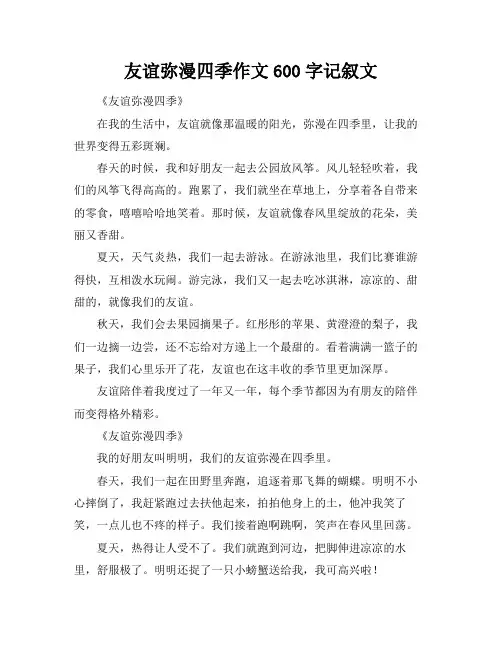 友谊弥漫四季作文 600 字记叙文

《友谊弥漫四季》

在我的生活中，友谊就像那温暖的阳光，弥漫在四季里，让我的世界变得五彩斑斓。

春天的时候，我和好朋友一起去公园放风筝。风儿轻轻吹着，我们的风筝飞得高高的。跑累了，我们就坐在草地上，分享着各自带来的零食，嘻嘻哈哈地笑着。那时候，友谊就像春风里绽放的花朵，美丽又香甜。

夏天，天气炎热，我们一起去游泳。在游泳池里，我们比赛谁游得快，互相泼水玩闹。游完泳，我们又一起去吃冰淇淋，凉凉的、甜甜的，就像我们的友谊。

秋天，我们会去果园摘果子。红彤彤的苹果、黄澄澄的梨子，我们一边摘一边尝，还不忘给对方递上一个最甜的。看着满满一篮子的果子，我们心里乐开了花，友谊也在这丰收的季节里更加深厚。

友谊陪伴着我度过了一年又一年，每个季节都因为有朋友的陪伴而变得格外精彩。

《友谊弥漫四季》

我的好朋友叫明明，我们的友谊弥漫在四季里。

春天，我们一起在田野里奔跑，追逐着那飞舞的蝴蝶。明明不小心摔倒了，我赶紧跑过去扶他起来，拍拍他身上的土，他冲我笑了笑，一点儿也不疼的样子。我们接着跑啊跳啊，笑声在春风里回荡。

夏天，热得让人受不了。我们就跑到河边，把脚伸进凉凉的水里，舒服极了。明明还捉了一只小螃蟹送给我，我可高兴啦！